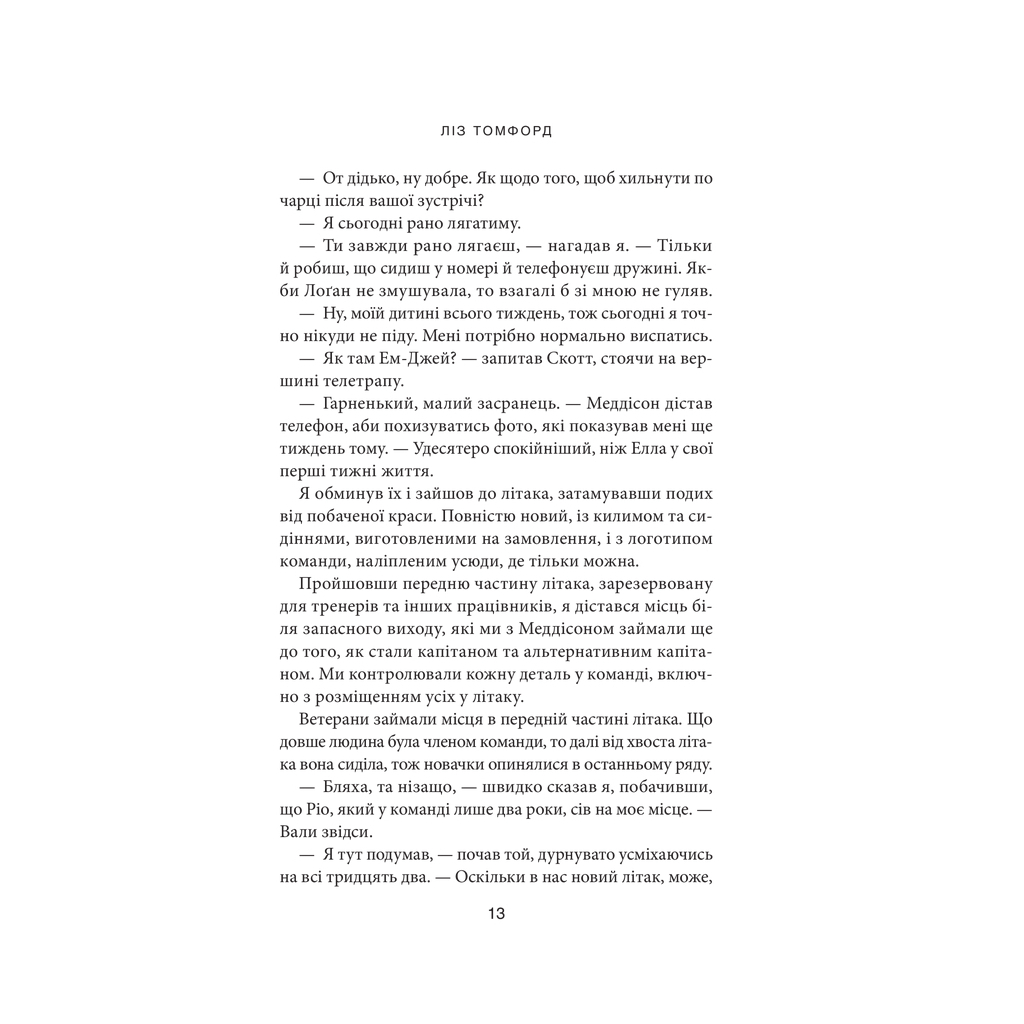 ЛІЗ ТОМФОРД

— От дідько, ну добре. Як щодо того, щоб хильнути по чарці після вашої зустрічі?

— Я сьогодні рано лягатиму.

— Ти завжди рано лягаєш, — нагадав я. — Тільки й робиш, що сидиш у номері й телефонуєш дружині. Якби Лоґан не змушувала, то взагалі б зі мною не гуляв.

— Ну, моїй дитині всього тиждень, тож сьогодні я точно нікуди не піду. Мені потрібно нормально виспатись.

— Як там Ем-Джей? — запитав Скотт, стоячи на вершині телетрапу.

— Гарненький, малий засранець. — Меддісон дістав телефон, аби похизуватись фото, які показував мені ще тиждень тому. — Удесятеро спокійніший, ніж Елла у свої перші тижні життя.

Я обминув їх і зайшов до літака, затамувавши подих від побаченої краси. Повністю новий, із килимом та сидіннями, виготовленими на замовлення, і з логотипом команди, наліпленим усюди, де тільки можна.

Пройшовши передню частину літака, зарезервовану для тренерів та інших працівників, я дістався місць біля запасного виходу, які ми з Меддісоном займали ще до того, як стали капітаном та альтернативним капітаном. Ми контролювали кожну деталь у команді, включно з розміщенням усіх у літаку.

Ветерани займали місця в передній частині літака. Що довше людина була членом команди, то далі від хвоста літака вона сиділа, тож новачки опинялися в останньому ряду.

— Бляха, та нізащо, — швидко сказав я, побачивши, що Ріо, який у команді лише два роки, сів на моє місце. — Вали звідси.

— Я тут подумав, — почав той, дурнувато усміхаючись на всі тридцять два. — Оскільки в нас новий літак, може,

13